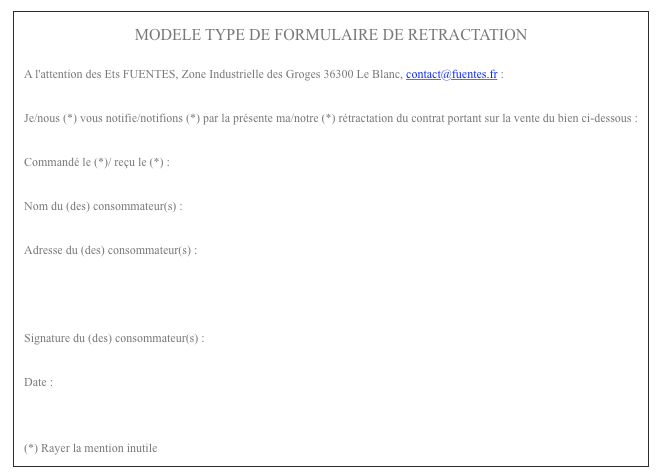 MODELE TYPE DE FORMULAIRE DE RETRACTATION

A l'attention des Ets FUENTES, Zone Industrielle des Groges 36300 Le Blanc, contact@fuentes.fr :

Je/nous (*) vous notifie/notifions (*) par la présente ma/notre (*) rétractation du contrat portant sur la vente du bien ci-dessous :

Commandé le (*)/ reçu le (*) :

Nom du (des) consommateur(s) :

Adresse du (des) consommateur(s) :

Signature du (des) consommateur(s) :

Date :

(*) Rayer la mention inutile